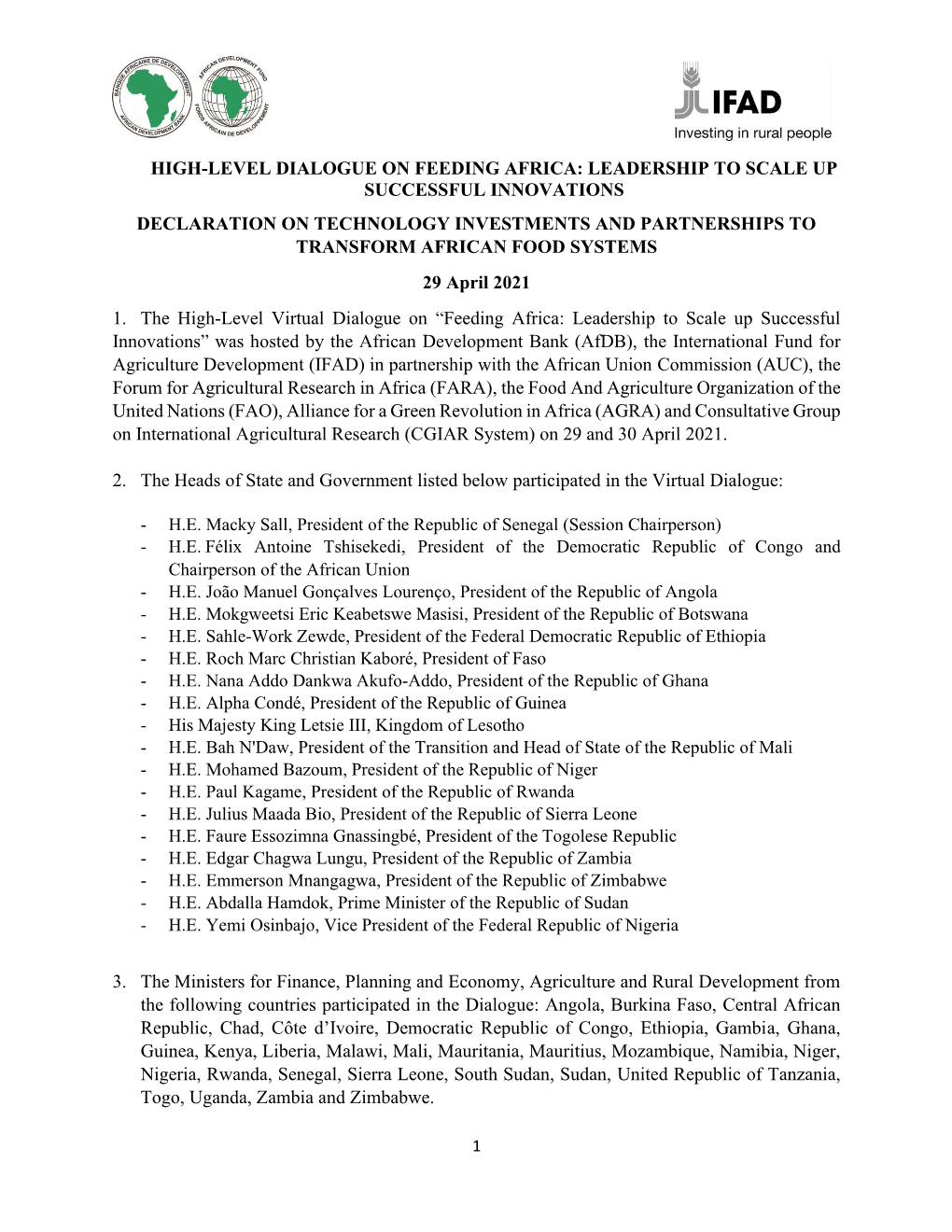 BANQUE AFRICAINE DE DEVELOPPEMENT
AFRICAN DEVELOPMENT BANK
AFRICAN DEVELOPMENT FUND
FONDS AFRICAIN DE DEVELOPPEMENT

IFAD
Investing in rural people

HIGH-LEVEL DIALOGUE ON FEEDING AFRICA: LEADERSHIP TO SCALE UP SUCCESSFUL INNOVATIONS

DECLARATION ON TECHNOLOGY INVESTMENTS AND PARTNERSHIPS TO TRANSFORM AFRICAN FOOD SYSTEMS

29 April 2021

1. The High-Level Virtual Dialogue on “Feeding Africa: Leadership to Scale up Successful Innovations” was hosted by the African Development Bank (AfDB), the International Fund for Agriculture Development (IFAD) in partnership with the African Union Commission (AUC), the Forum for Agricultural Research in Africa (FARA), the Food And Agriculture Organization of the United Nations (FAO), Alliance for a Green Revolution in Africa (AGRA) and Consultative Group on International Agricultural Research (CGIAR System) on 29 and 30 April 2021.

2. The Heads of State and Government listed below participated in the Virtual Dialogue:

- H.E. Macky Sall, President of the Republic of Senegal (Session Chairperson)
- H.E. Félix Antoine Tshisekedi, President of the Democratic Republic of Congo and Chairperson of the African Union
- H.E. João Manuel Gonçalves Lourenço, President of the Republic of Angola
- H.E. Mokgweetsi Eric Keabetswe Masisi, President of the Republic of Botswana
- H.E. Sahle-Work Zewde, President of the Federal Democratic Republic of Ethiopia
- H.E. Roch Marc Christian Kaboré, President of Faso
- H.E. Nana Addo Dankwa Akufo-Addo, President of the Republic of Ghana
- H.E. Alpha Condé, President of the Republic of Guinea
- His Majesty King Letsie III, Kingdom of Lesotho
- H.E. Bah N'Daw, President of the Transition and Head of State of the Republic of Mali
- H.E. Mohamed Bazoum, President of the Republic of Niger
- H.E. Paul Kagame, President of the Republic of Rwanda
- H.E. Julius Maada Bio, President of the Republic of Sierra Leone
- H.E. Faure Essozimna Gnassingbé, President of the Togolese Republic
- H.E. Edgar Chagwa Lungu, President of the Republic of Zambia
- H.E. Emmerson Mnangagwa, President of the Republic of Zimbabwe
- H.E. Abdalla Hamdok, Prime Minister of the Republic of Sudan
- H.E. Yemi Osinbajo, Vice President of the Federal Republic of Nigeria

3. The Ministers for Finance, Planning and Economy, Agriculture and Rural Development from the following countries participated in the Dialogue: Angola, Burkina Faso, Central African Republic, Chad, Côte d’Ivoire, Democratic Republic of Congo, Ethiopia, Gambia, Ghana, Guinea, Kenya, Liberia, Malawi, Mali, Mauritania, Mauritius, Mozambique, Namibia, Niger, Nigeria, Rwanda, Senegal, Sierra Leone, South Sudan, Sudan, United Republic of Tanzania, Togo, Uganda, Zambia and Zimbabwe.

1